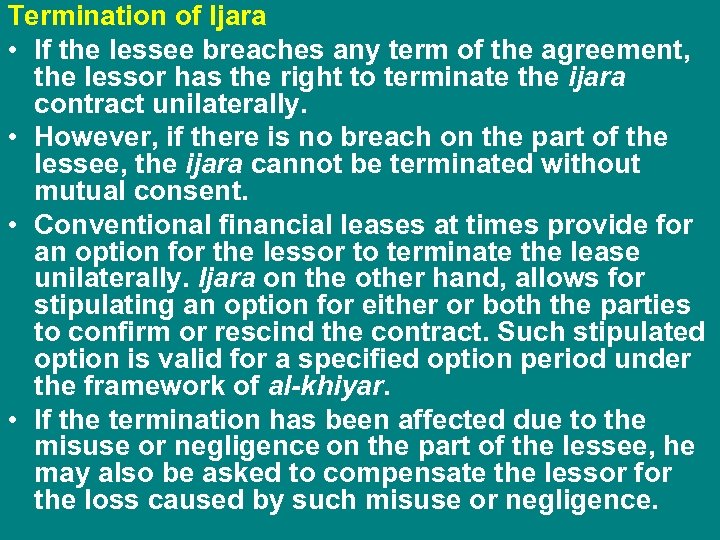 Termination of Ijara

• If the lessee breaches any term of the agreement, the lessor has the right to terminate the ijara contract unilaterally.

• However, if there is no breach on the part of the lessee, the ijara cannot be terminated without mutual consent.

• Conventional financial leases at times provide for an option for the lessor to terminate the lease unilaterally. Ijara on the other hand, allows for stipulating an option for either or both the parties to confirm or rescind the contract. Such stipulated option is valid for a specified option period under the framework of al-khiyar.

• If the termination has been affected due to the misuse or negligence on the part of the lessee, he may also be asked to compensate the lessor for the loss caused by such misuse or negligence.